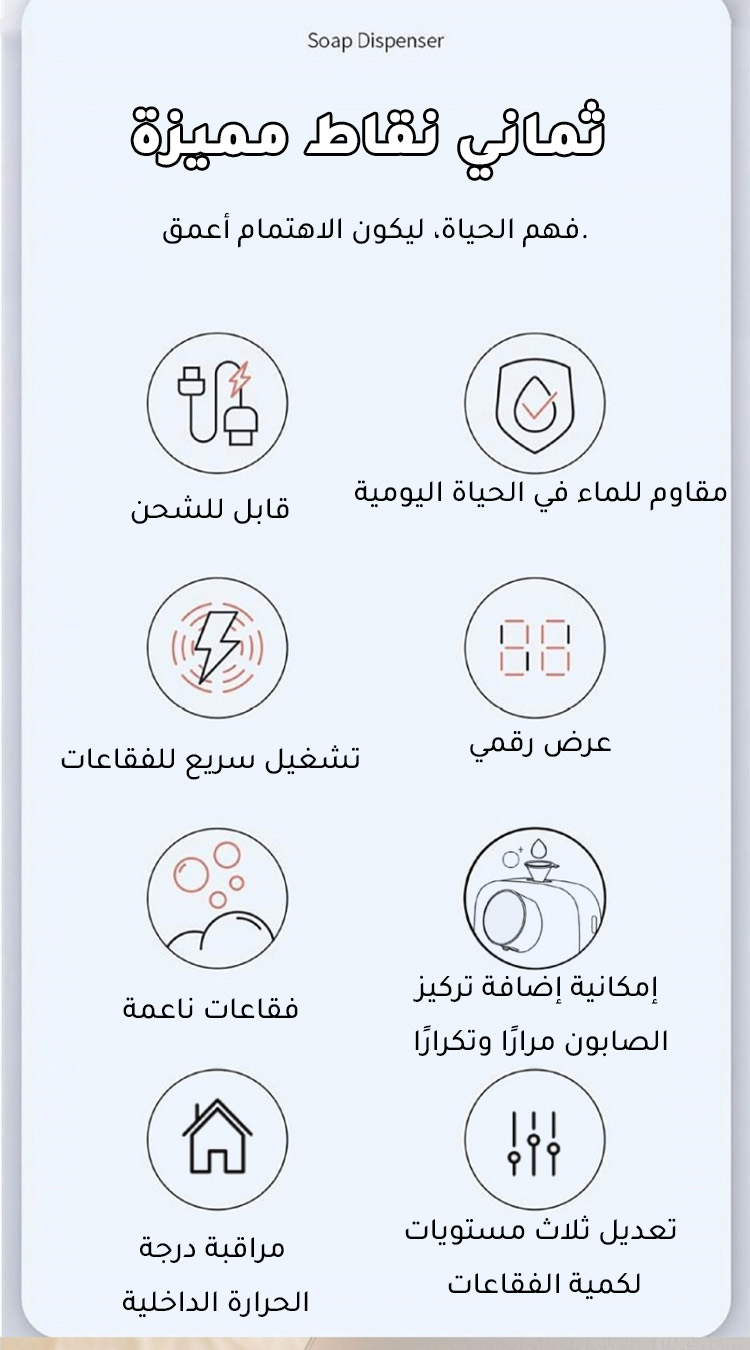 Soap Dispenser

ثماني نقاط مميزة

فهم الحياة، ليكون الاهتمام أعمق.

مقاوم للماء في الحياة اليومية

قابل للشحن

عرض رقمي

تشغيل سريع للفقاعات

إمكانية إضافة تركيز الصابون مرارًا وتكرارًا

فقاعات ناعمة

تعديل ثلاث مستويات لكمية الفقاعات

مراقبة درجة الحرارة الداخلية